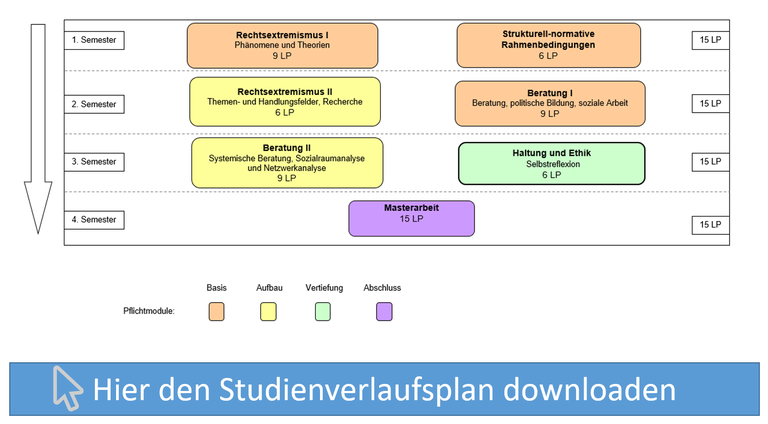 1. Semester

Rechtsextremismus I
Phänomene und Theorien
9 LP

Strukturell-normative Rahmenbedingungen
6 LP

15 LP

2. Semester

Rechtsextremismus II
Themen- und Handlungsfelder, Recherche
6 LP

Beratung I
Beratung, politische Bildung, soziale Arbeit
9 LP

15 LP

3. Semester

Beratung II
Systemische Beratung, Sozialraumanalyse und Netzwerkanalyse
9 LP

Haltung und Ethik
Selbstreflexion
6 LP

15 LP

4. Semester

Masterarbeit
15 LP

15 LP

Basis Aufbau Vertiefung Abschluss

Pflichtmodule:

Hier den Studienverlaufsplan downloaden